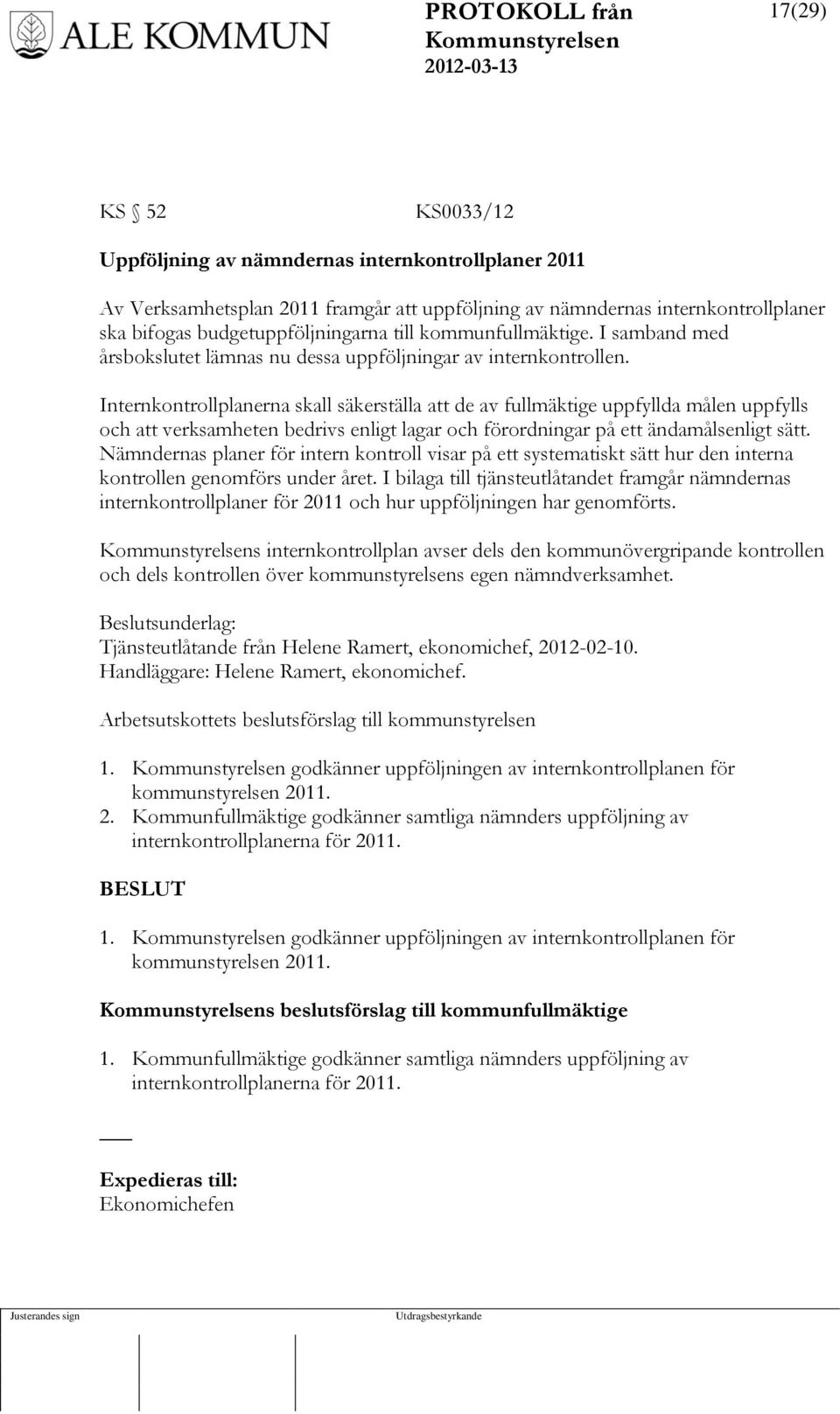 ALE KOMMUN

PROTOKOLL från Kommunstyrelsen 2012-03-13

17(29)

KS § 52 KS0033/12

Uppföljning av nämndernas internkontrollplaner 2011

Av Verksamhetsplan 2011 framgår att uppföljning av nämndernas internkontrollplaner ska bifogas budgetuppföljningarna till kommunfullmäktige. I samband med årsbokslutet lämnas nu dessa uppföljningar av internkontrollen.

Internkontrollplanerna skall säkerställa att de av fullmäktige uppfyllda målen uppfylls och att verksamheten bedrivs enligt lagar och förordningar på ett ändamålsenligt sätt. Nämndernas planer för intern kontroll visar på ett systematiskt sätt hur den interna kontrollen genomförs under året. I bilaga till tjänsteutlåtandet framgår nämndernas internkontrollplaner för 2011 och hur uppföljningen har genomförts.

Kommunstyrelsens internkontrollplan avser dels den kommunövergripande kontrollen och dels kontrollen över kommunstyrelsens egen nämndverksamhet.

Beslutsunderlag:
Tjänsteutlåtande från Helene Ramert, ekonomichef, 2012-02-10.
Handläggare: Helene Ramert, ekonomichef.

Arbetsutskottets beslutsförslag till kommunstyrelsen

1. Kommunstyrelsen godkänner uppföljningen av internkontrollplanen för kommunstyrelsen 2011.
2. Kommunfullmäktige godkänner samtliga nämnders uppföljning av internkontrollplanerna för 2011.

BESLUT

1. Kommunstyrelsen godkänner uppföljningen av internkontrollplanen för kommunstyrelsen 2011.

Kommunstyrelsens beslutsförslag till kommunfullmäktige

1. Kommunfullmäktige godkänner samtliga nämnders uppföljning av internkontrollplanerna för 2011.

Expedieras till:
Ekonomichefen

Justerandes sign

Utdragsbestyrkande